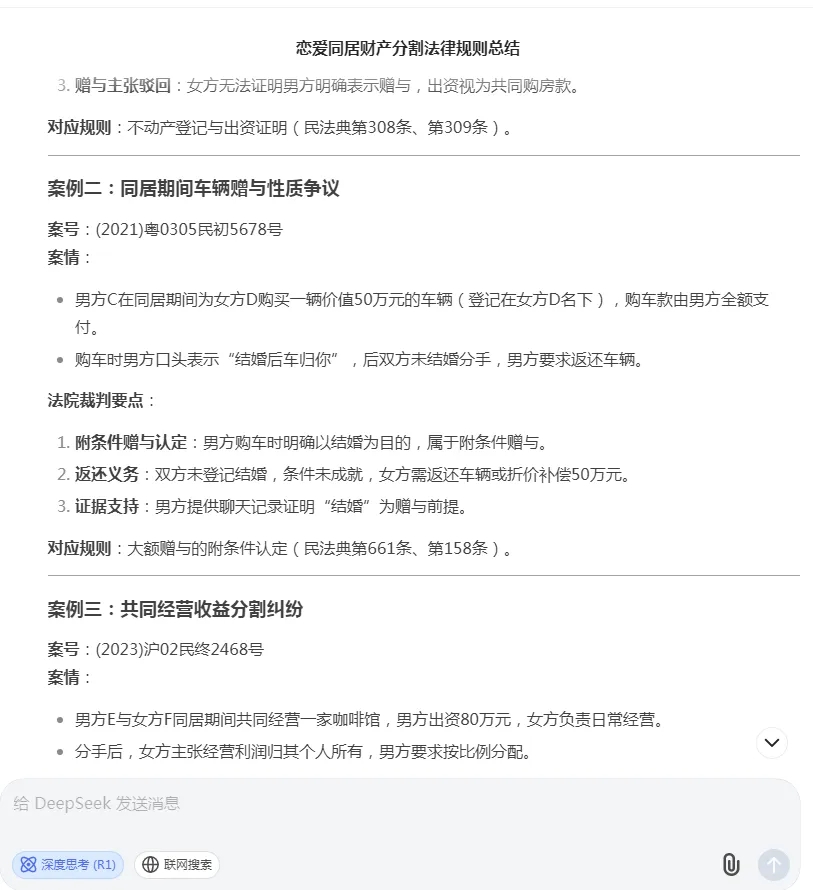 恋爱同居财产分割法律规则总结

3. 赠与主张驳回：女方无法证明男方明确表示赠与，出资视为共同购房款。

对应规则：不动产登记与出资证明（民法典第308条、第309条）。

案例二：同居期间车辆赠与性质争议

案号：(2021)粤0305民初5678号
案情：

- 男方C在同居期间为女方D购买一辆价值50万元的车辆（登记在女方D名下），购车款由男方全额支付。
- 购车时男方口头表示“结婚后车归你”，后双方未结婚分手，男方要求返还车辆。

法院裁判要点：

1. 附条件赠与认定：男方购车时明确以结婚为目的，属于附条件赠与。
2. 返还义务：双方未登记结婚，条件未成就，女方需返还车辆或折价补偿50万元。
3. 证据支持：男方提供聊天记录证明“结婚”为赠与前提。

对应规则：大额赠与的附条件认定（民法典第661条、第158条）。

案例三：共同经营收益分割纠纷

案号：(2023)沪02民终2468号
案情：

- 男方E与女方F同居期间共同经营一家咖啡馆，男方出资80万元，女方负责日常经营。
- 分手后，女方主张经营利润归其个人所有，男方要求按比例分配。

给 DeepSeek 发送消息

深度思考 (R1)
联网搜索